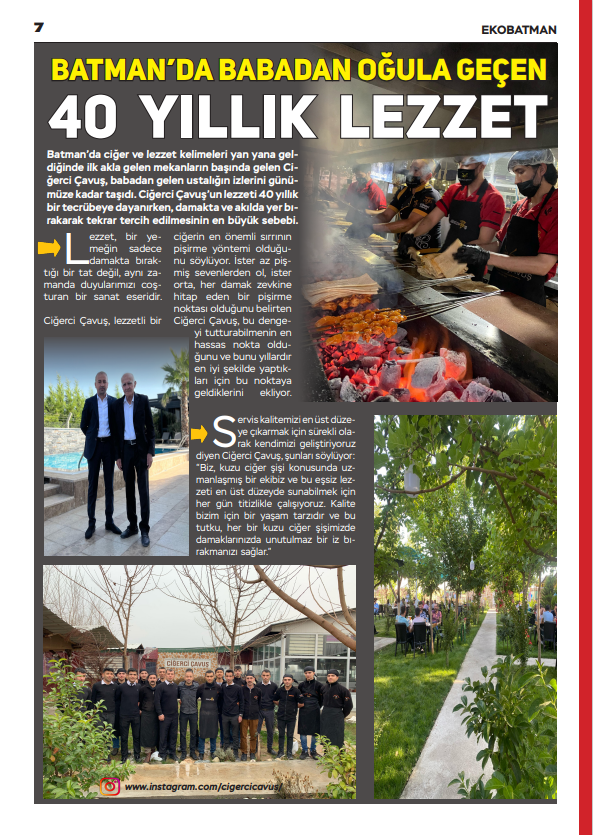 7

EKOBATMAN

BATMAN'DA BABADAN OĞULA GEÇEN

40 YILLIK LEZZET

Batman'da ciğer ve lezzet kelimeleri yan yana geldiğinde ilk akla gelen mekanların başında gelen Ciğerci Çavuş, babadan gelen ustalığın izlerini günümüze kadar taşıdı. Ciğerci Çavuş'un lezzeti 40 yıllık bir tecrübeye dayanırken, damakta ve akılda yer bırakarak tekrar tercih edilmesinin en büyük sebebi.

Lezzet, bir yemeğin sadece damakta bıraktığı bir tat değil, aynı zamanda duyularımızı coşturan bir sanat eseridir.

Ciğerci Çavuş, lezzetli bir ciğerin en önemli sırrının pişirme yöntemi olduğunu söylüyor. İster az pişmiş sevenlerden ol, ister orta, her damak zevkine hitap eden bir pişirme noktası olduğunu belirten Ciğerci Çavuş, bu dengeyi tutturabilmenin en hassas nokta olduğunu ve bunu yıllardır en iyi şekilde yaptıkları için bu noktaya geldiklerini ekliyor.

Servis kalitemizi en üst düzeye çıkarmak için sürekli olarak kendimizi geliştiriyoruz diyen Ciğerci Çavuş, şunları söylüyor: "Biz, kuzu ciğer şişi konusunda uzmanlaşmış bir ekibiz ve bu eşsiz lezzeti en üst düzeyde sunabilmek için her gün titizlikle çalışıyoruz. Kalite bizim için bir yaşam tarzıdır ve bu tutku, her bir kuzu ciğer şişimizde damaklarınızda unutulmaz bir iz bırakmanızı sağlar."

CİĞERCİ ÇAVUŞ

www.instagram.com/cigercicavus/